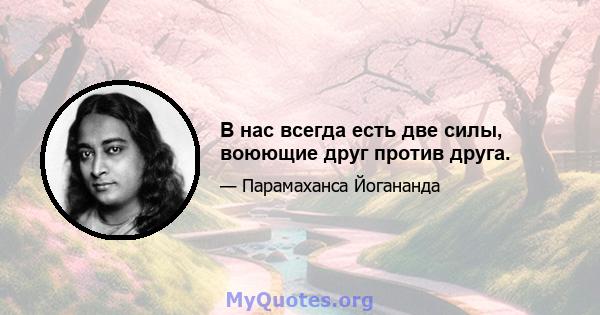 В нас всегда есть две силы, воюющие друг против друга.

— Парамаханса Йогананда

MyQuotes.org